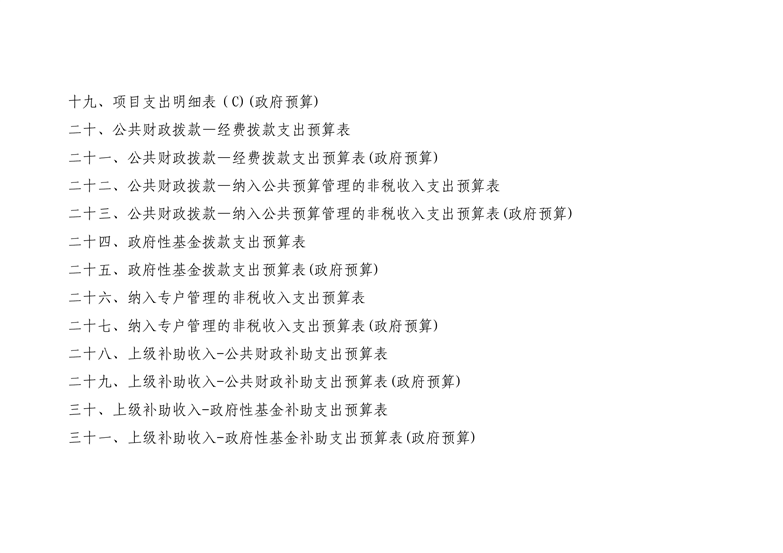 十九、项目支出明细表（C)(政府预算)

二十、公共财政拨款—经费拨款支出预算表

二十一、公共财政拨款—经费拨款支出预算表(政府预算)

二十二、公共财政拨款—纳入公共预算管理的非税收入支出预算表

二十三、公共财政拨款—纳入公共预算管理的非税收入支出预算表(政府预算)

二十四、政府性基金拨款支出预算表

二十五、政府性基金拨款支出预算表(政府预算)

二十六、纳入专户管理的非税收入支出预算表

二十七、纳入专户管理的非税收入支出预算表(政府预算)

二十八、上级补助收入-公共财政补助支出预算表

二十九、上级补助收入-公共财政补助支出预算表(政府预算)

三十、上级补助收入-政府性基金补助支出预算表

三十一、上级补助收入-政府性基金补助支出预算表(政府预算)